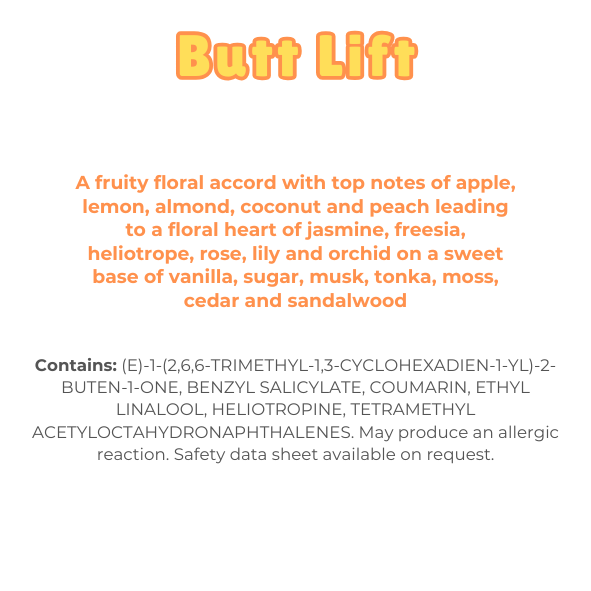 Butt Lift

A fruity floral accord with top notes of apple, lemon, almond, coconut and peach leading to a floral heart of jasmine, freesia, heliotrope, rose, lily and orchid on a sweet base of vanilla, sugar, musk, tonka, moss, cedar and sandalwood

Contains: (E)-1-(2,6,6-TRIMETHYL-1,3-CYCLOHEXADIEN-1-YL)-2-BUTEN-1-ONE, BENZYL SALICYLATE, COUMARIN, ETHYL LINALOOL, HELIOTROPINE, TETRAMETHYL ACETYLOCTAHYDRONAPHTHALENES. May produce an allergic reaction. Safety data sheet available on request.